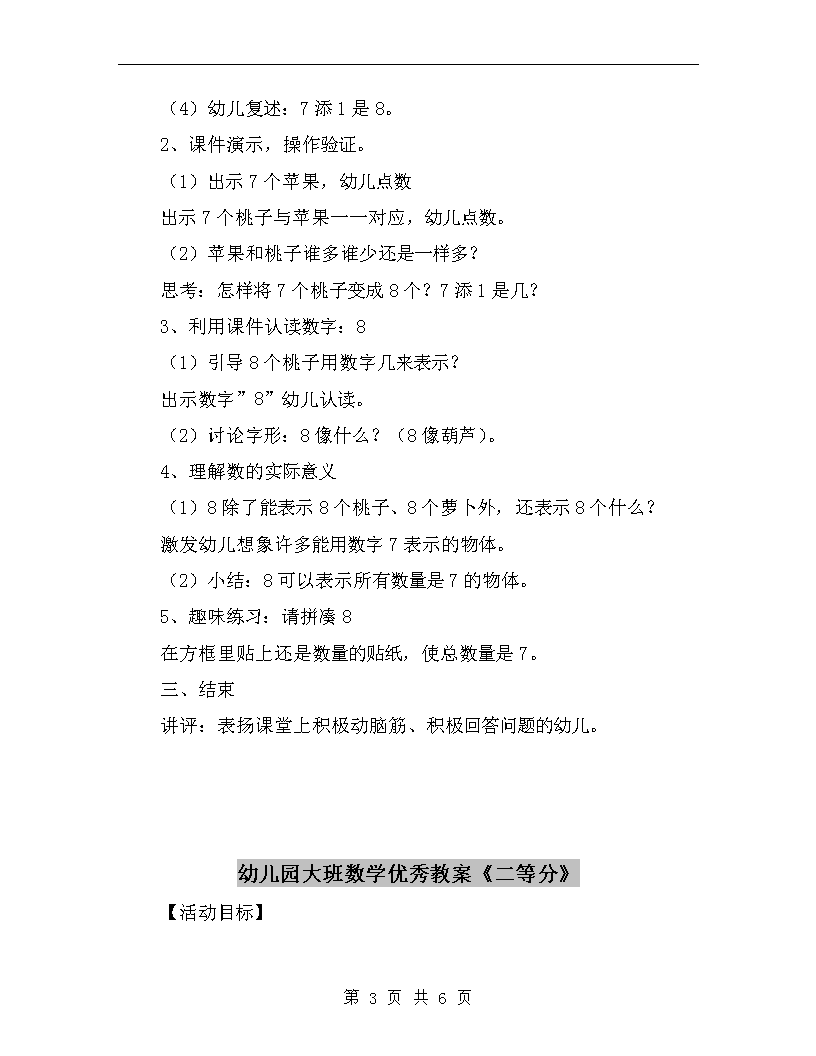 （4）幼儿复述：7 添 1 是 8。
2、课件演示，操作验证。
（1）出示 7 个苹果，幼儿点数
出示 7 个桃子与苹果一一对应，幼儿点数。
（2）苹果和桃子谁多谁少还是一样多？
思考：怎样将 7 个桃子变成 8 个？7 添 1 是几？
3、利用课件认读数字：8
（1）引导 8 个桃子用数字几来表示？
出示数字”8”幼儿认读。
（2）讨论字形：8 像什么？（8 像葫芦）。
4、理解数的实际意义
（1）8 除了能表示 8 个桃子、8 个萝卜外，还表示 8 个什么？
激发幼儿想象许多能用数字 7 表示的物体。
（2）小结：8 可以表示所有数量是 7 的物体。
5、趣味练习：请拼凑 8
在方框里贴上还是数量的贴纸，使总数量是 7。
三、结束
讲评：表扬课堂上积极动脑筋、积极回答问题的幼儿。

幼儿园大班数学优秀教案《二等分》
【活动目标】

第 3 页 共 6 页